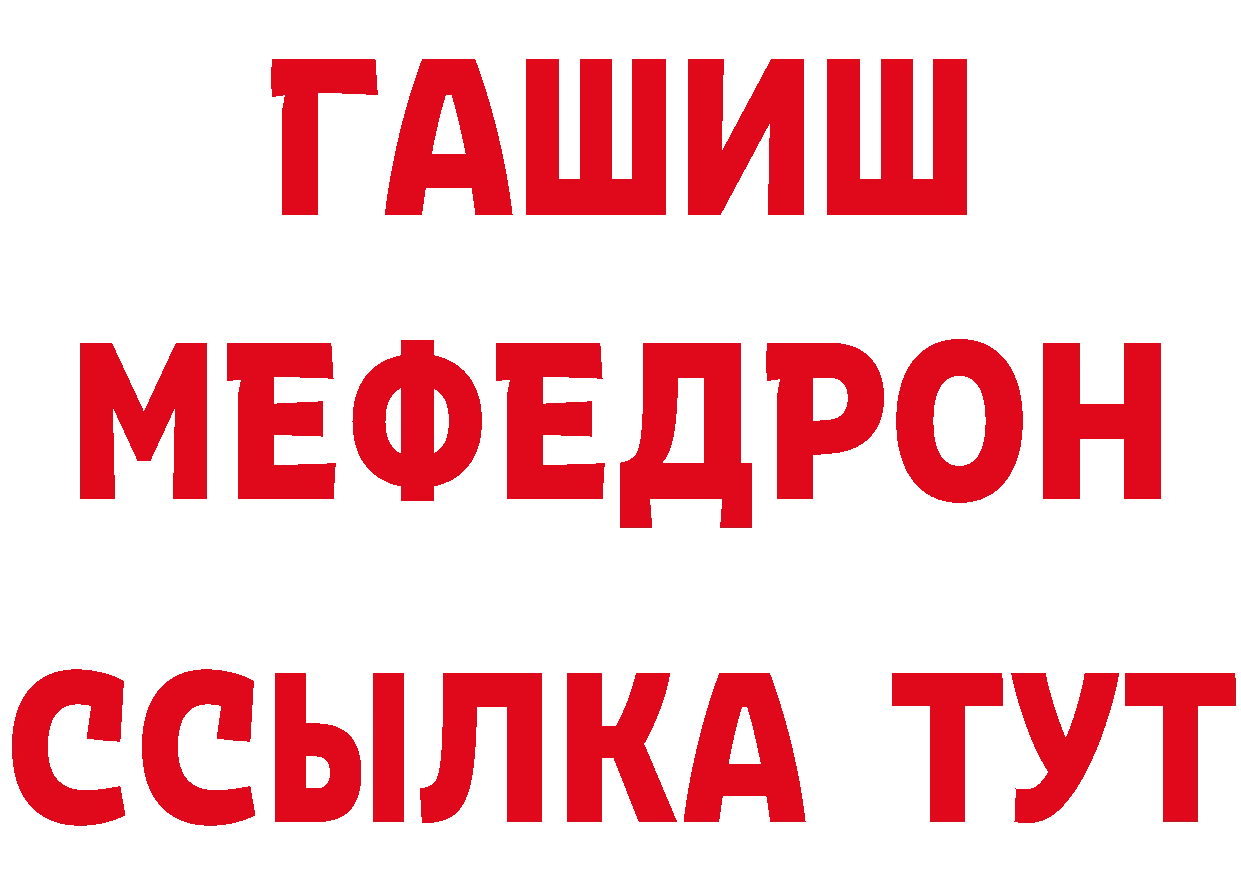 ГАШИШ
МЕФЕДРОН
ССЫЛКА ТУТ